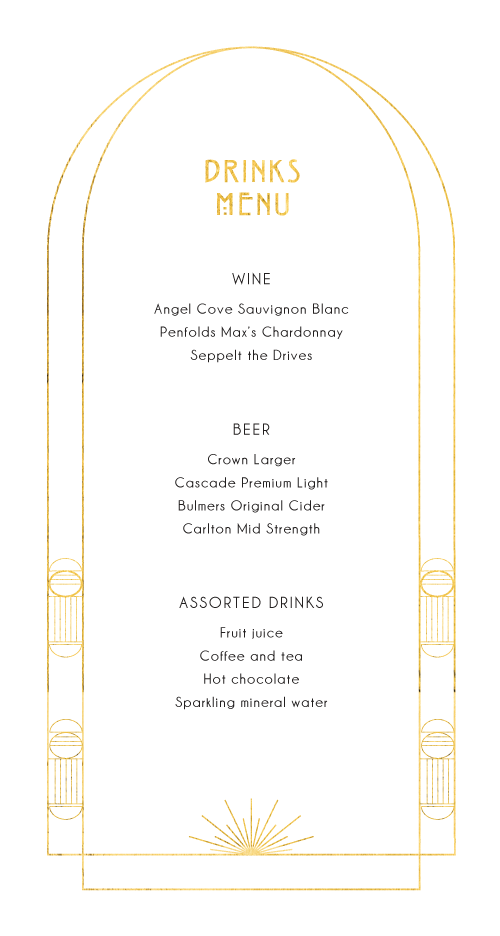 DRINKS MENU

WINE

Angel Cove Sauvignon Blanc
Penfolds Max's Chardonnay
Seppelt the Drives

BEER

Crown Larger
Cascade Premium Light
Bulmers Original Cider
Carlton Mid Strength

ASSORTED DRINKS

Fruit juice
Coffee and tea
Hot chocolate
Sparkling mineral water